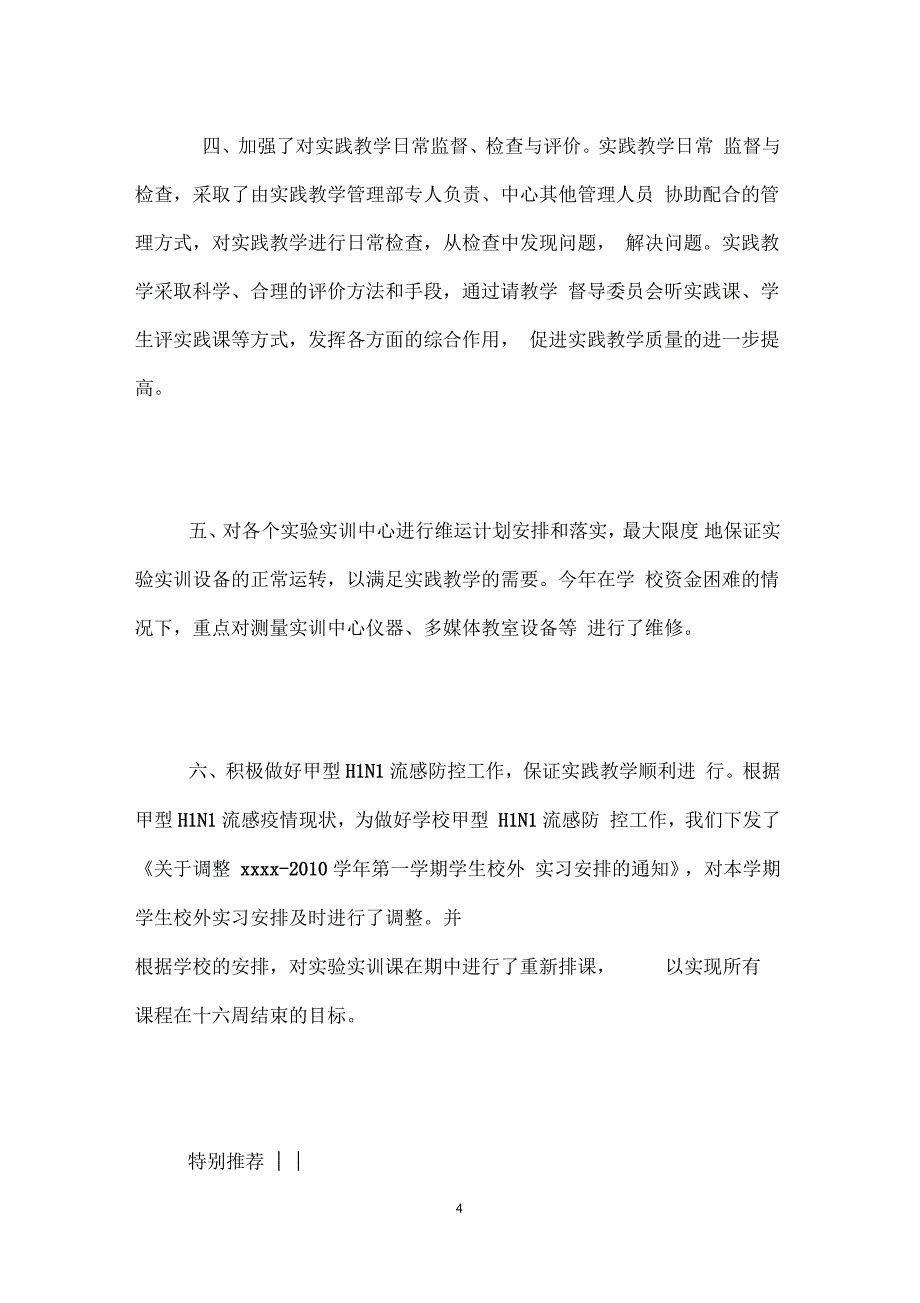 四、加强了对实践教学日常监督、检查与评价。实践教学日常 监督与检查，采取了由实践教学管理部专人负责、中心其他管理人员 协助配合的管理方式，对实践教学进行日常检查，从检查中发现问题， 解决问题。实践教学采取科学、合理的评价方法和手段，通过请教学 督导委员会听实践课、学生评实践课等方式，发挥各方面的综合作用， 促进实践教学质量的进一步提高。

五、对各个实验实训中心进行维运计划安排和落实，最大限度 地保证实验实训设备的正常运转，以满足实践教学的需要。今年在学 校资金困难的情况下，重点对测量实训中心仪器、多媒体教室设备等 进行了维修。

六、积极做好甲型 H1N1 流感防控工作，保证实践教学顺利进 行。根据甲型 H1N1 流感疫情现状，为做好学校甲型 H1N1 流感防 控工作，我们下发了《关于调整 xxxx-2010 学年第一学期学生校外 实习安排的通知》，对本学期学生校外实习安排及时进行了调整。并
根据学校的安排，对实验实训课在期中进行了重新排课， 以实现所有课程在十六周结束的目标。

特别推荐 | |

4